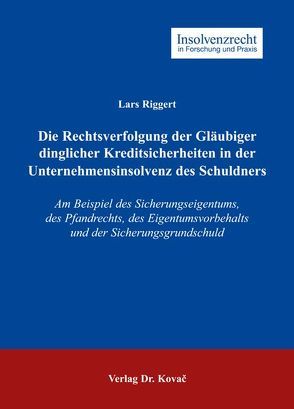 Insolvenzrecht
in Forschung und Praxis

Lars Riggert

Die Rechtsverfolgung der Gläubiger dinglicher Kreditsicherheiten in der Unternehmensinsolvenz des Schuldners

Am Beispiel des Sicherungseigentums, des Pfandrechts, des Eigentumsvorbehalts und der Sicherungsgrundschuld

Verlag Dr. Kovač